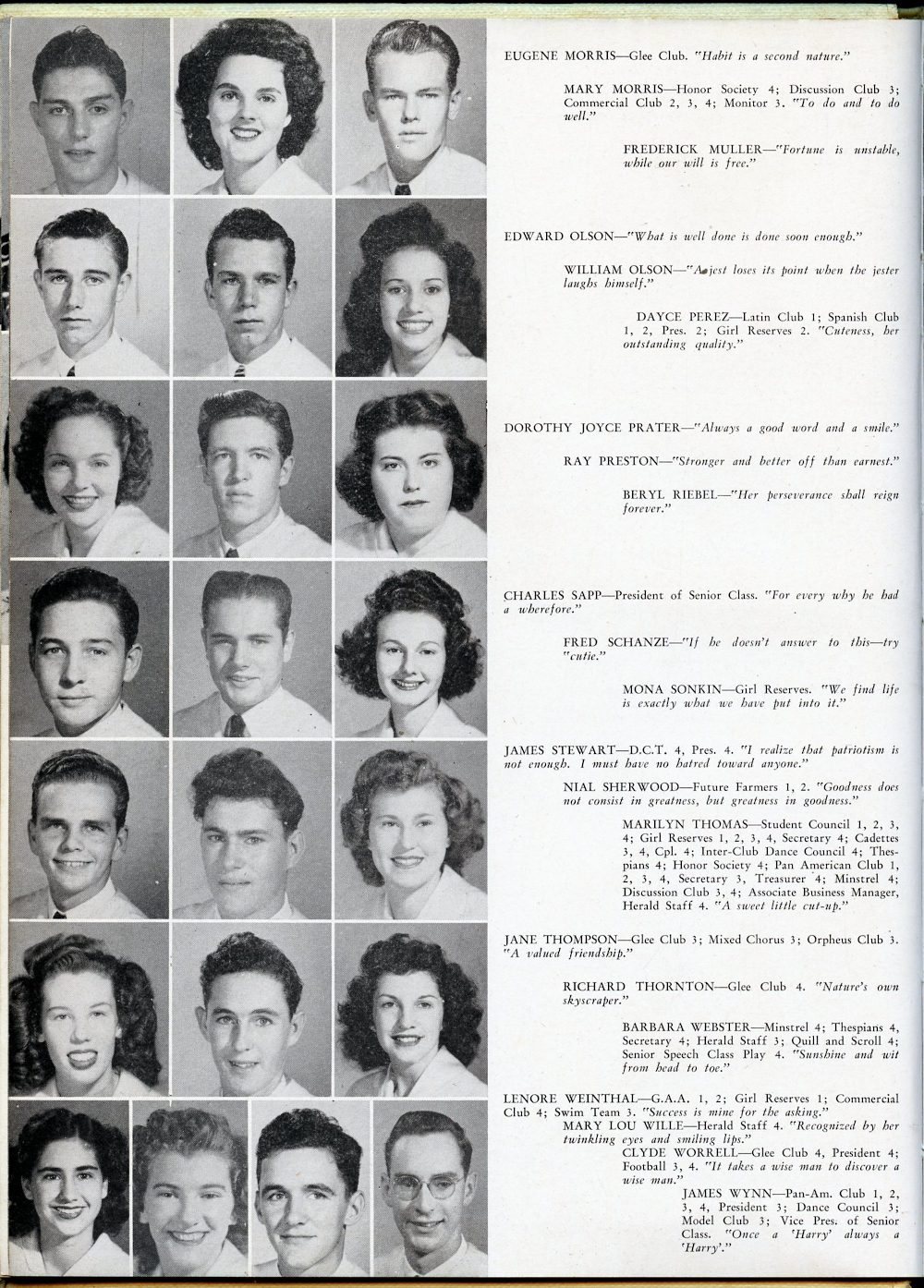 EUGENE MORRIS—Glee Club. "Habit is a second nature."

MARY MORRIS—Honor Society 4; Discussion Club 3; Commercial Club 2, 3, 4; Monitor 3. "To do and to do well."

FREDERICK MULLER—"Fortune is unstable, while our will is free."

EDWARD OLSON—"What is well done is done soon enough."

WILLIAM OLSON—"A jest loses its point when the jester laughs himself."

DAYCE PEREZ—Latin Club 1; Spanish Club 1, 2, Pres. 2; Girl Reserves 2. "Cuteness, her outstanding quality."

DOROTHY JOYCE PRATER—"Always a good word and a smile."

RAY PRESTON—"Stronger and better off than earnest."

BERYL RIEBEL—"Her perseverance shall reign forever."

CHARLES SAPP—President of Senior Class. "For every why he had a wherefore."

FRED SCHANZE—"If he doesn't answer to this—try "cutie."

MONA SONKIN—Girl Reserves. "We find life is exactly what we have put into it."

JAMES STEWART—D.C.T. 4, Pres. 4. "I realize that patriotism is not enough. I must have no hatred toward anyone."

NIAL SHERWOOD—Future Farmers 1, 2. "Goodness does not consist in greatness, but greatness in goodness."

MARILYN THOMAS—Student Council 1, 2, 3, 4; Girl Reserves 1, 2, 3, 4, Secretary 4; Cadettes 3, 4, Cpl. 4; Inter-Club Dance Council 4; Thespians 4; Honor Society 4; Pan American Club 1, 2, 3, 4, Secretary 3, Treasurer 4; Minstrel 4; Discussion Club 3, 4; Associate Business Manager, Herald Staff 4. "A sweet little cut-up."

JANE THOMPSON—Glee Club 3; Mixed Chorus 3; Orpheus Club 3. "A valued friendship."

RICHARD THORNTON—Glee Club 4. "Nature's own skyscraper."

BARBARA WEBSTER—Minstrel 4; Thespians 4, Secretary 4; Herald Staff 3; Quill and Scroll 4; Senior Speech Class Play 4. "Sunshine and wit from head to toe."

LENORE WEINTHAL—G.A.A. 1, 2; Girl Reserves 1; Commercial Club 4; Swim Team 3. "Success is mine for the asking."

MARY LOU WILLE—Herald Staff 4. "Recognized by her twinkling eyes and smiling lips."

CLYDE WORRELL—Glee Club 4, President 4; Football 3, 4. "It takes a wise man to discover a wise man."

JAMES WYNN—Pan-Am. Club 1, 2, 3, 4, President 3; Dance Council 3; Model Club 3; Vice Pres. of Senior Class. "Once a 'Harry' always a 'Harry'."